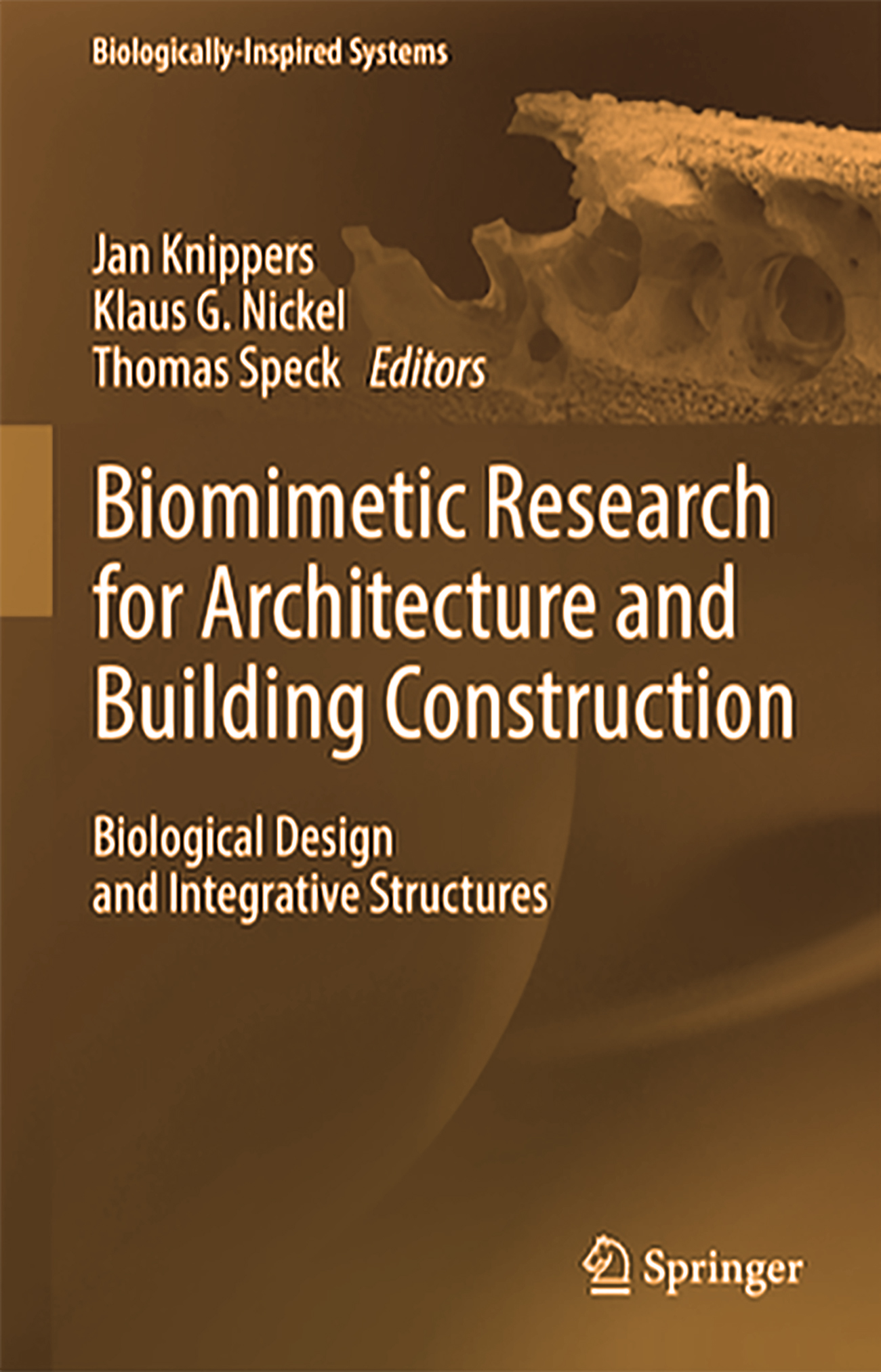 Biologically-Inspired Systems

Jan Knippers
Klaus G. Nickel
Thomas Speck Editors

Biomimetic Research for Architecture and Building Construction

Biological Design
and Integrative Structures

Springer